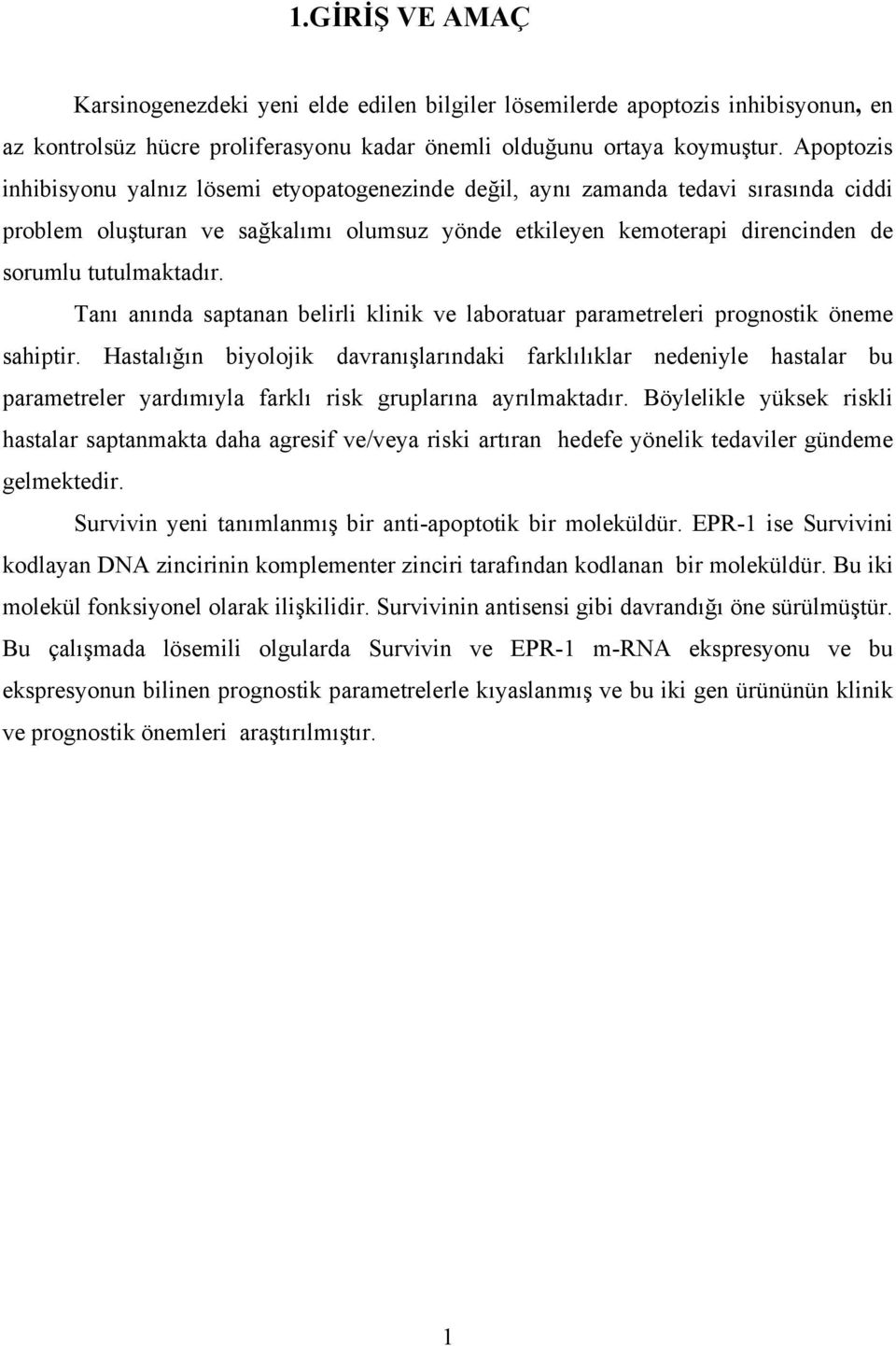 1.GİRİŞ VE AMAÇ

Karsinogenezdeki yeni elde edilen bilgiler lösemilerde apoptozis inhibisyonun, en az kontrolsüz hücre proliferasyonu kadar önemli olduğunu ortaya koymuştur. Apoptozis inhibisyonu yalnız lösemi etyopatogenezinde değil, aynı zamanda tedavi sırasında ciddi problem oluşturan ve sağkalımı olumsuz yönde etkileyen kemoterapi direncinden de sorumlu tutulmaktadır.

Tanı anında saptanan belirli klinik ve laboratuar parametreleri prognostik öneme sahiptir. Hastalığın biyolojik davranışlarındaki farklılıklar nedeniyle hastalar bu parametreler yardımıyla farklı risk gruplarına ayrılmaktadır. Böylelikle yüksek riskli hastalar saptanmakta daha agresif ve/veya riski artıran hedefe yönelik tedaviler gündeme gelmektedir.

Survivin yeni tanımlanmış bir anti-apoptotik bir moleküldür. EPR-1 ise Survivini kodlayan DNA zincirinin komplementer zinciri tarafından kodlanan bir moleküldür. Bu iki molekül fonksiyonel olarak ilişkilidir. Survivinin antisensi gibi davrandığı öne sürülmüştür. Bu çalışmada lösemili olgularda Survivin ve EPR-1 m-RNA ekspresyonu ve bu ekspresyonun bilinen prognostik parametrelerle kıyaslanmış ve bu iki gen ürününün klinik ve prognostik önemleri araştırılmıştır.

1